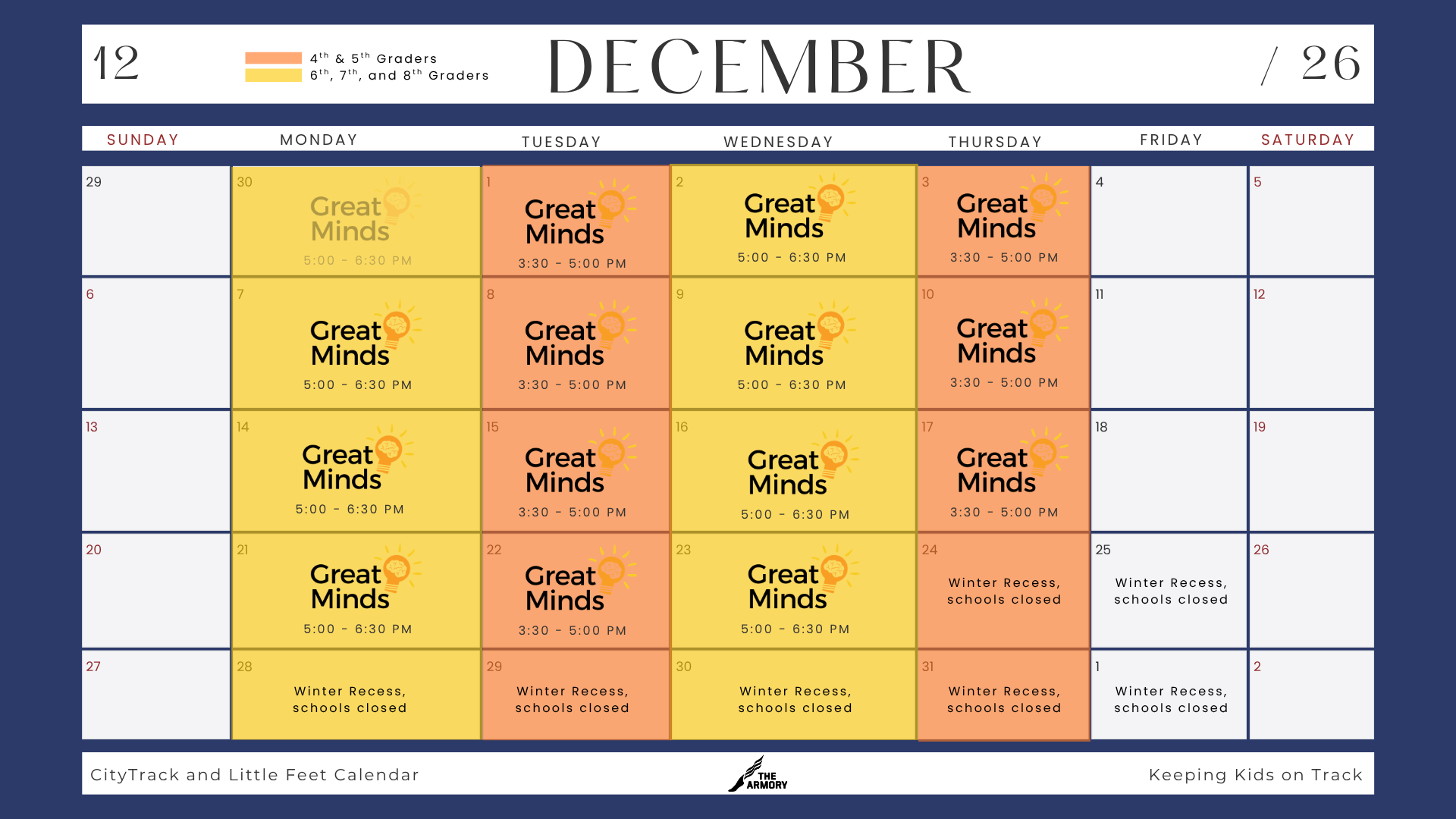 12

$4^{th}$ & $5^{th}$ Graders
$6^{th}$, $7^{th}$, and $8^{th}$ Graders

DECEMBER

/ 26

| SUNDAY | MONDAY | TUESDAY | WEDNESDAY | THURSDAY | FRIDAY | SATURDAY |
|---|---|---|---|---|---|---|
| 29 | 30 Great Minds 5:00 - 6:30 PM | 1 Great Minds 3:30 - 5:00 PM | 2 Great Minds 5:00 - 6:30 PM | 3 Great Minds 3:30 - 5:00 PM | 4 | 5 |
| 6 | 7 Great Minds 5:00 - 6:30 PM | 8 Great Minds 3:30 - 5:00 PM | 9 Great Minds 5:00 - 6:30 PM | 10 Great Minds 3:30 - 5:00 PM | 11 | 12 |
| 13 | 14 Great Minds 5:00 - 6:30 PM | 15 Great Minds 3:30 - 5:00 PM | 16 Great Minds 5:00 - 6:30 PM | 17 Great Minds 3:30 - 5:00 PM | 18 | 19 |
| 20 | 21 Great Minds 5:00 - 6:30 PM | 22 Great Minds 3:30 - 5:00 PM | 23 Great Minds 5:00 - 6:30 PM | 24 Winter Recess, schools closed | 25 Winter Recess, schools closed | 26 |
| 27 | 28 Winter Recess, schools closed | 29 Winter Recess, schools closed | 30 Winter Recess, schools closed | 31 Winter Recess, schools closed | 1 Winter Recess, schools closed | 2 |

CityTrack and Little Feet Calendar

THE ARMORY

Keeping Kids on Track